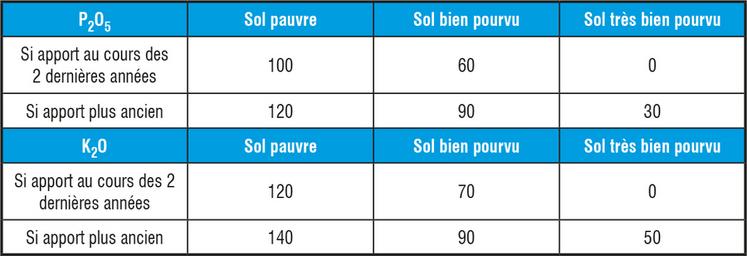 | $P_2O_5$ | Sol pauvre | Sol bien pourvu | Sol très bien pourvu |
|---|---|---|---|
| Si apport au cours des 2 dernières années | 100 | 60 | 0 |
| Si apport plus ancien | 120 | 90 | 30 |
| $K_2O$ | Sol pauvre | Sol bien pourvu | Sol très bien pourvu |
| Si apport au cours des 2 dernières années | 120 | 70 | 0 |
| Si apport plus ancien | 140 | 90 | 50 |